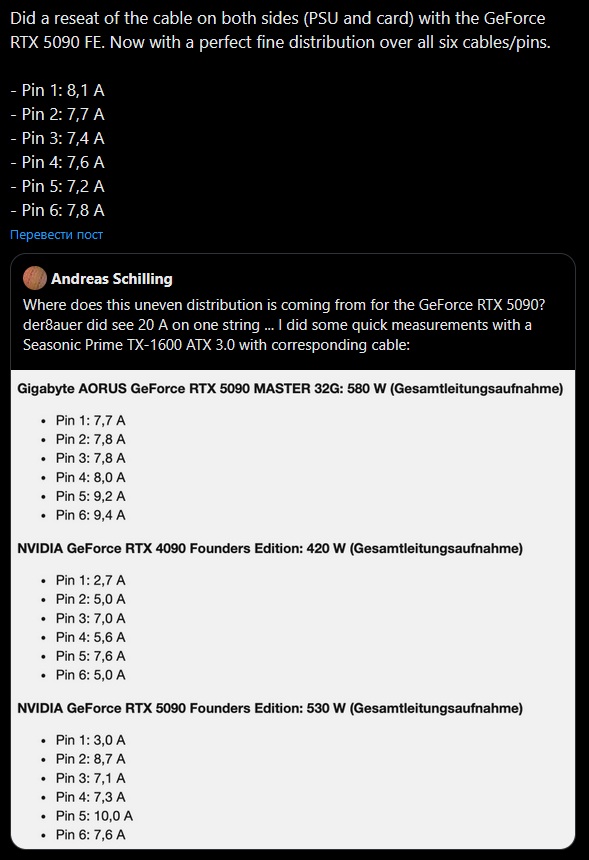 Did a reseat of the cable on both sides (PSU and card) with the GeForce RTX 5090 FE. Now with a perfect fine distribution over all six cables/pins.

- Pin 1: 8,1 A
- Pin 2: 7,7 A
- Pin 3: 7,4 A
- Pin 4: 7,6 A
- Pin 5: 7,2 A
- Pin 6: 7,8 A

Перевести пост

Andreas Schilling

Where does this uneven distribution is coming from for the GeForce RTX 5090? der8auer did see 20 A on one string ... I did some quick measurements with a Seasonic Prime TX-1600 ATX 3.0 with corresponding cable:

Gigabyte AORUS GeForce RTX 5090 MASTER 32G: 580 W (Gesamtleitungsaufnahme)

- Pin 1: 7,7 A
- Pin 2: 7,8 A
- Pin 3: 7,8 A
- Pin 4: 8,0 A
- Pin 5: 9,2 A
- Pin 6: 9,4 A

NVIDIA GeForce RTX 4090 Founders Edition: 420 W (Gesamtleitungsaufnahme)

- Pin 1: 2,7 A
- Pin 2: 5,0 A
- Pin 3: 7,0 A
- Pin 4: 5,6 A
- Pin 5: 7,6 A
- Pin 6: 5,0 A

NVIDIA GeForce RTX 5090 Founders Edition: 530 W (Gesamtleitungsaufnahme)

- Pin 1: 3,0 A
- Pin 2: 8,7 A
- Pin 3: 7,1 A
- Pin 4: 7,3 A
- Pin 5: 10,0 A
- Pin 6: 7,6 A